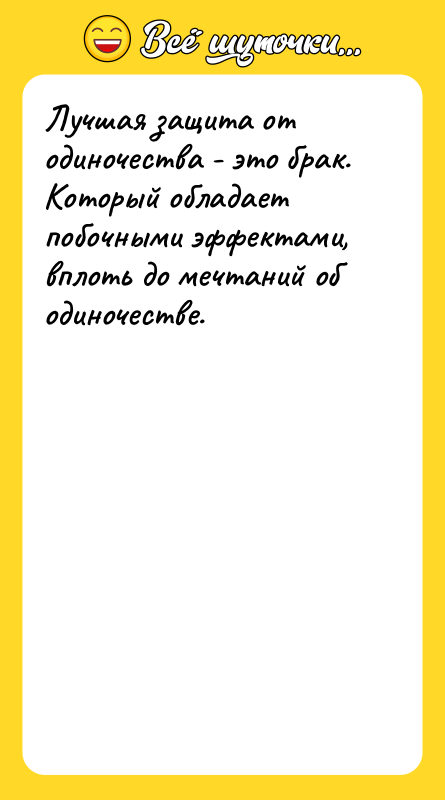 Всё шуточки...

Лучшая защита от одиночества - это брак. Который обладает побочными эффектами, вплоть до мечтаний об одиночестве.